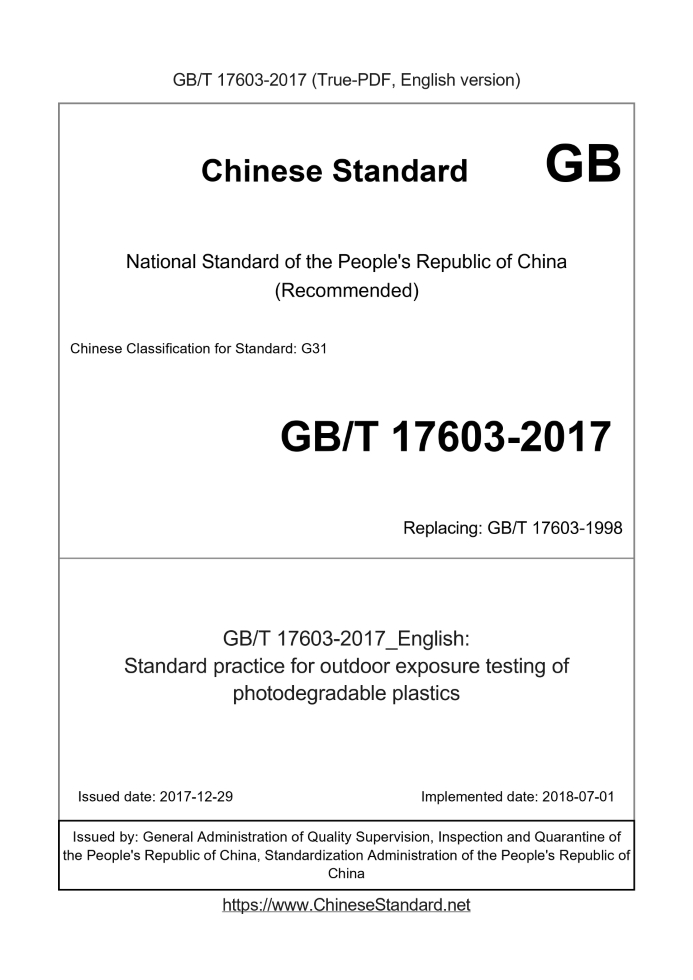 GB/T 17603-2017 (True-PDF, English version)

Chinese Standard GB

National Standard of the People's Republic of China
(Recommended)

Chinese Classification for Standard: G31

GB/T 17603-2017

Replacing: GB/T 17603-1998

GB/T 17603-2017_English:
Standard practice for outdoor exposure testing of photodegradable plastics

Issued date: 2017-12-29

Implemented date: 2018-07-01

Issued by: General Administration of Quality Supervision, Inspection and Quarantine of the People's Republic of China, Standardization Administration of the People's Republic of China

https://www.ChineseStandard.net